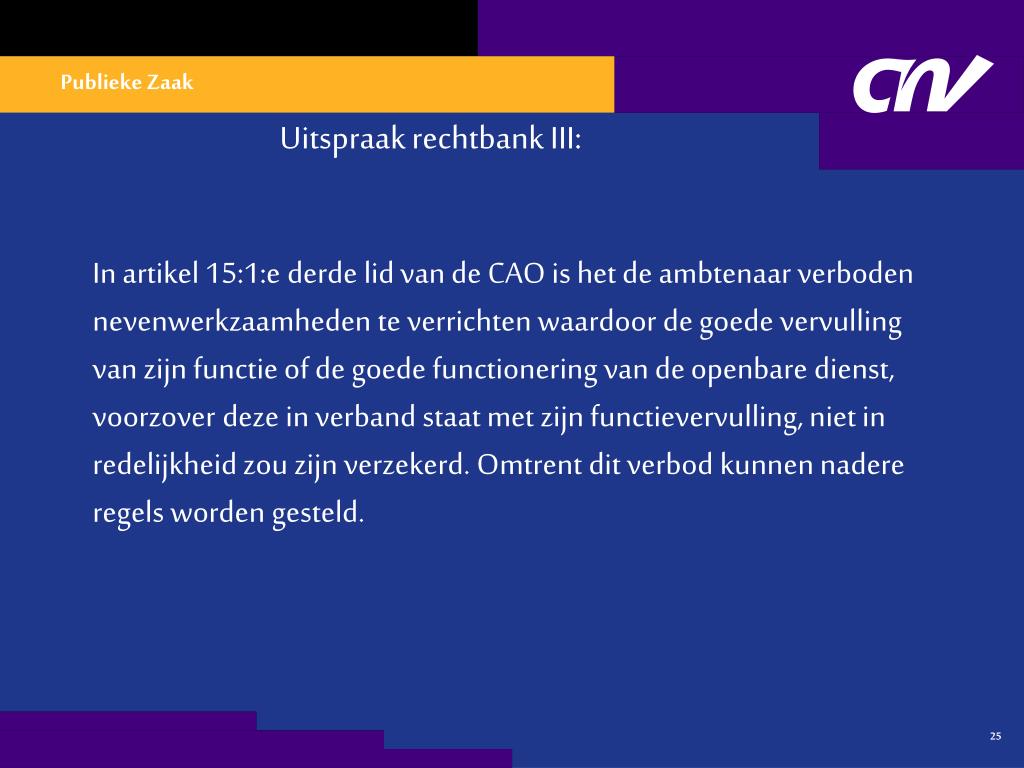 Publieke Zaak

CNV

Uitspraak rechtbank III:

In artikel 15:1:e derde lid van de CAO is het de ambtenaar verboden nevenwerkzaamheden te verrichten waardoor de goede vervulling van zijn functie of de goede functionering van de openbare dienst, voorzover deze in verband staat met zijn functievervulling, niet in redelijkheid zou zijn verzekerd. Omtrent dit verbod kunnen nadere regels worden gesteld.

25